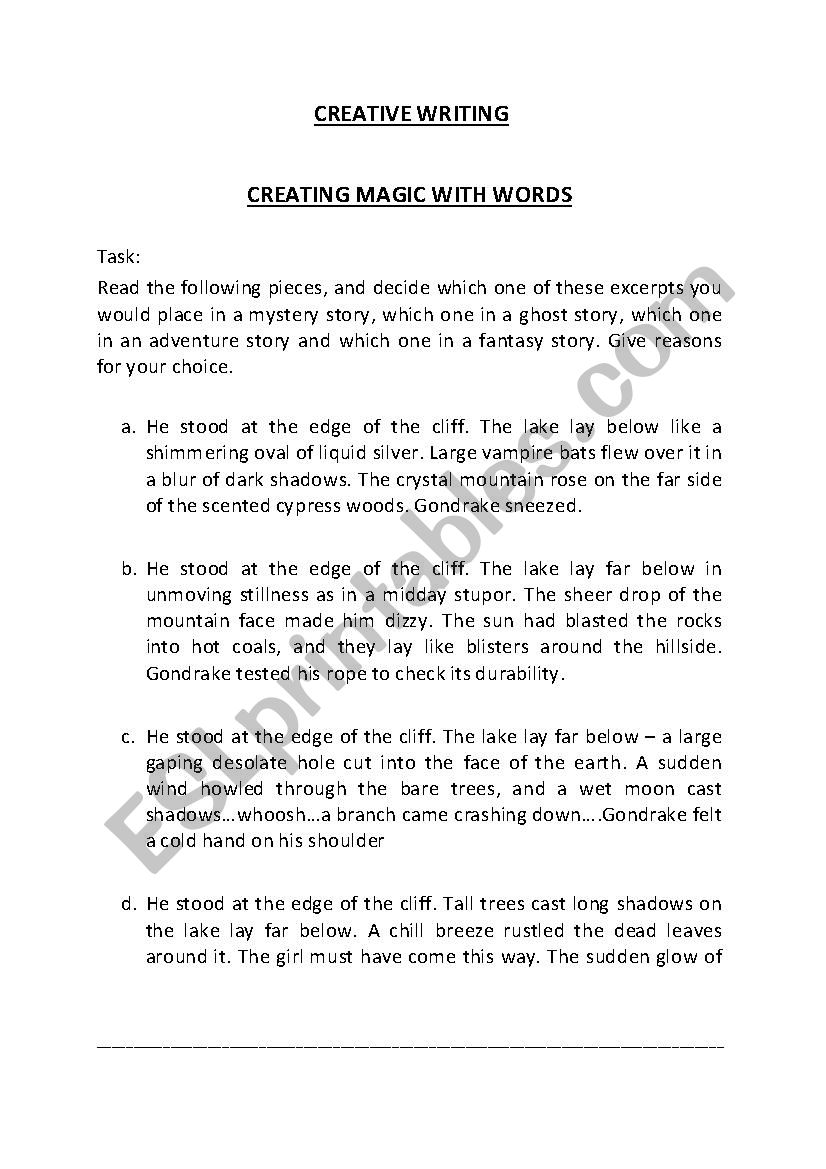 CREATIVE WRITING

CREATING MAGIC WITH WORDS

Task:
Read the following pieces, and decide which one of these excerpts you would place in a mystery story, which one in a ghost story, which one in an adventure story and which one in a fantasy story. Give reasons for your choice.

a. He stood at the edge of the cliff. The lake lay below like a shimmering oval of liquid silver. Large vampire bats flew over it in a blur of dark shadows. The crystal mountain rose on the far side of the scented cypress woods. Gondrake sneezed.

b. He stood at the edge of the cliff. The lake lay far below in unmoving stillness as in a midday stupor. The sheer drop of the mountain face made him dizzy. The sun had blasted the rocks into hot coals, and they lay like blisters around the hillside. Gondrake tested his rope to check its durability.

c. He stood at the edge of the cliff. The lake lay far below – a large gaping desolate hole cut into the face of the earth. A sudden wind howled through the bare trees, and a wet moon cast shadows…whoosh…a branch came crashing down….Gondrake felt a cold hand on his shoulder

d. He stood at the edge of the cliff. Tall trees cast long shadows on the lake lay far below. A chill breeze rustled the dead leaves around it. The girl must have come this way. The sudden glow of

ESLprintables.com